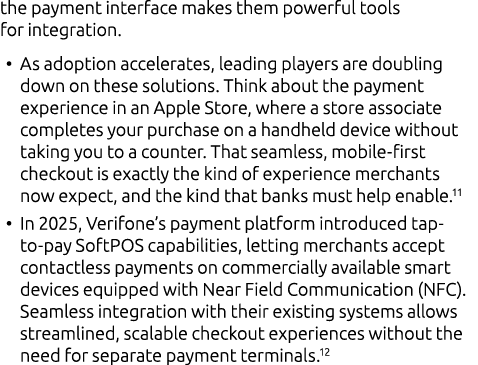 the payment interface makes them powerful tools for integration.

• As adoption accelerates, leading players are doubling down on these solutions. Think about the payment experience in an Apple Store, where a store associate completes your purchase on a handheld device without taking you to a counter. That seamless, mobile-first checkout is exactly the kind of experience merchants now expect, and the kind that banks must help enable.$^{11}$

• In 2025, Verifone's payment platform introduced tap-to-pay SoftPOS capabilities, letting merchants accept contactless payments on commercially available smart devices equipped with Near Field Communication (NFC). Seamless integration with their existing systems allows streamlined, scalable checkout experiences without the need for separate payment terminals.$^{12}$